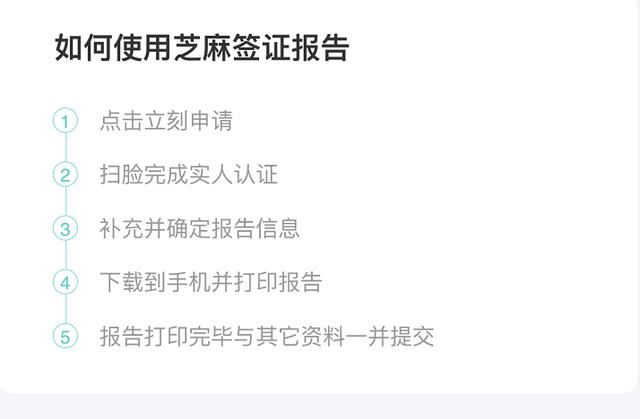 如何使用芝麻签证报告

1 点击立刻申请

2 扫脸完成实人认证

3 补充并确定报告信息

4 下载到手机并打印报告

5 报告打印完毕与其它资料一并提交